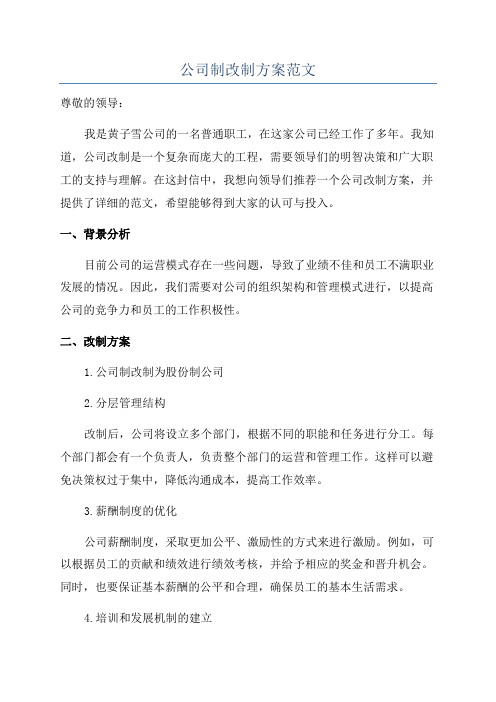 公司制改制方案范文

尊敬的领导：

我是黄子雪公司的一名普通职工，在这家公司已经工作了多年。我知道，公司改制是一个复杂而庞大的工程，需要领导们的明智决策和广大职工的支持与理解。在这封信中，我想向领导们推荐一个公司改制方案，并提供了详细的范文，希望能够得到大家的认可与投入。

一、背景分析

目前公司的运营模式存在一些问题，导致了业绩不佳和员工不满职业发展的情况。因此，我们需要对公司的组织架构和管理模式进行，以提高公司的竞争力和员工的工作积极性。

二、改制方案

1.公司制改制为股份制公司

2.分层管理结构

改制后，公司将设立多个部门，根据不同的职能和任务进行分工。每个部门都会有一个负责人，负责整个部门的运营和管理工作。这样可以避免决策权过于集中，降低沟通成本，提高工作效率。

3.薪酬制度的优化

公司薪酬制度，采取更加公平、激励性的方式来进行激励。例如，可以根据员工的贡献和绩效进行绩效考核，并给予相应的奖金和晋升机会。同时，也要保证基本薪酬的公平和合理，确保员工的基本生活需求。

4.培训和发展机制的建立